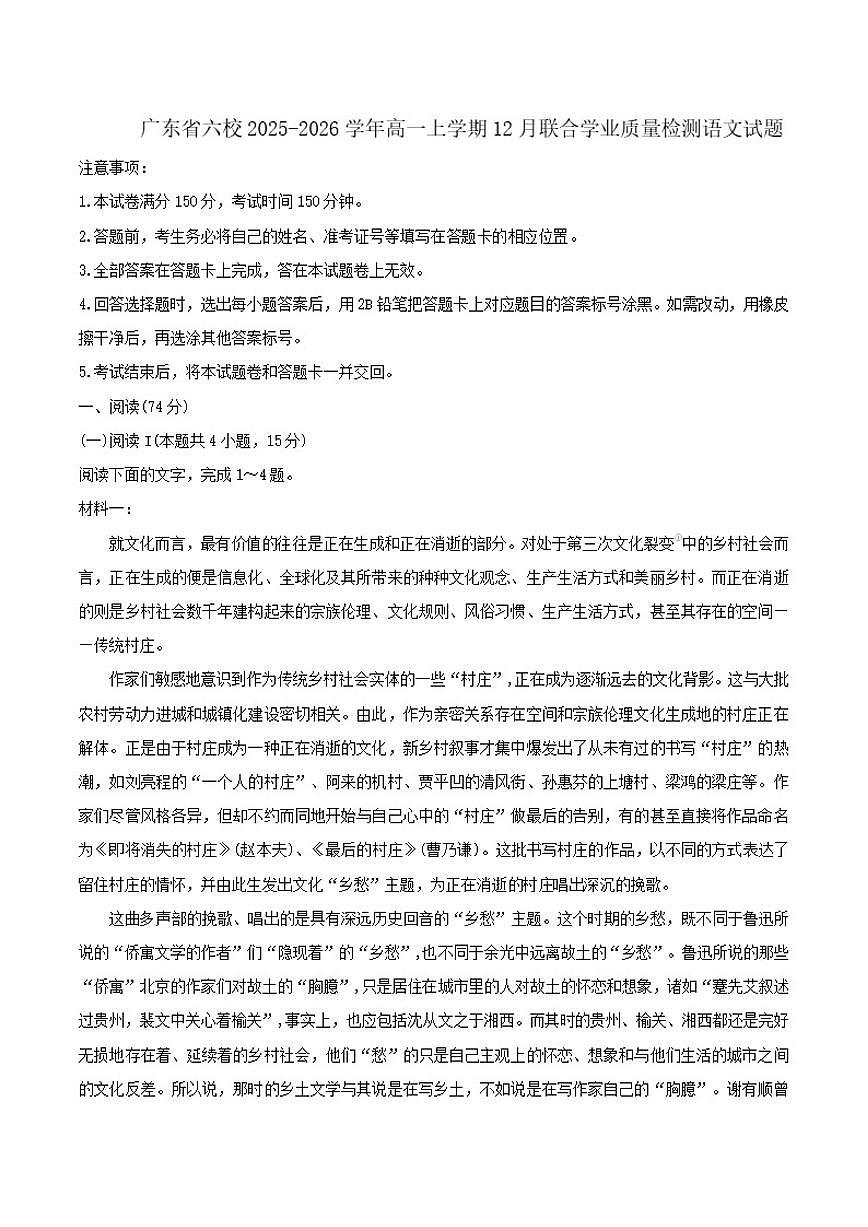 广东省六校2025-2026学年高一上学期12月联合学业质量检测语文试题

注意事项：

1.本试卷满分150分，考试时间150分钟。

2.答题前，考生务必将自己的姓名、准考证号等填写在答题卡的相应位置。

3.全部答案在答题卡上完成，答在本试题卷上无效。

4.回答选择题时，选出每小题答案后，用2B铅笔把答题卡上对应题目的答案标号涂黑。如需改动，用橡皮擦干净后，再选涂其他答案标号。

5.考试结束后，将本试题卷和答题卡一并交回。

一、阅读(74分)

(一)阅读Ⅰ(本题共4小题，15分)

阅读下面的文字，完成1～4题。

材料一：

就文化而言，最有价值的往往是正在生成和正在消逝的部分。对处于第三次文化裂变①中的乡村社会而言，正在生成的便是信息化、全球化及其所带来的种种文化观念、生产生活方式和美丽乡村。而正在消逝的则是乡村社会数千年建构起来的宗族伦理、文化规则、风俗习惯、生产生活方式，甚至其存在的空间——传统村庄。

作家们敏感地意识到作为传统乡村社会实体的一些“村庄”，正在成为逐渐远去的文化背影。这与大批农村劳动力进城和城镇化建设密切相关。由此，作为亲密关系存在空间和宗族伦理文化生成地的村庄正在解体。正是由于村庄成为一种正在消逝的文化，新乡村叙事才集中爆发出了从未有过的书写“村庄”的热潮，如刘亮程的“一个人的村庄”、阿来的机村、贾平凹的清风街、孙惠芬的上塘村、梁鸿的梁庄等。作家们尽管风格各异，但却不约而同地开始与自己心中的“村庄”做最后的告别，有的甚至直接将作品命名为《即将消失的村庄》(赵本夫)、《最后的村庄》(曹乃谦)。这批书写村庄的作品，以不同的方式表达了留住村庄的情怀，并由此生发出文化“乡愁”主题，为正在消逝的村庄唱出深沉的挽歌。

这曲多声部的挽歌、唱出的是具有深远历史回音的“乡愁”主题。这个时期的乡愁，既不同于鲁迅所说的“侨寓文学的作者”们“隐现着”的“乡愁”，也不同于余光中远离故土的“乡愁”。鲁迅所说的那些“侨寓”北京的作家们对故土的“胸臆”，只是居住在城市里的人对故土的怀恋和想象，诸如“蹇先艾叙述过贵州，裴文中关心着榆关”，事实上，也应包括沈从文之于湘西。而其时的贵州、榆关、湘西都还是完好无损地存在着、延续着的乡村社会，他们“愁”的只是自己主观上的怀恋、想象和与他们生活的城市之间的文化反差。所以说，那时的乡土文学与其说是在写乡土，不如说是在写作家自己的“胸臆”。谢有顺曾